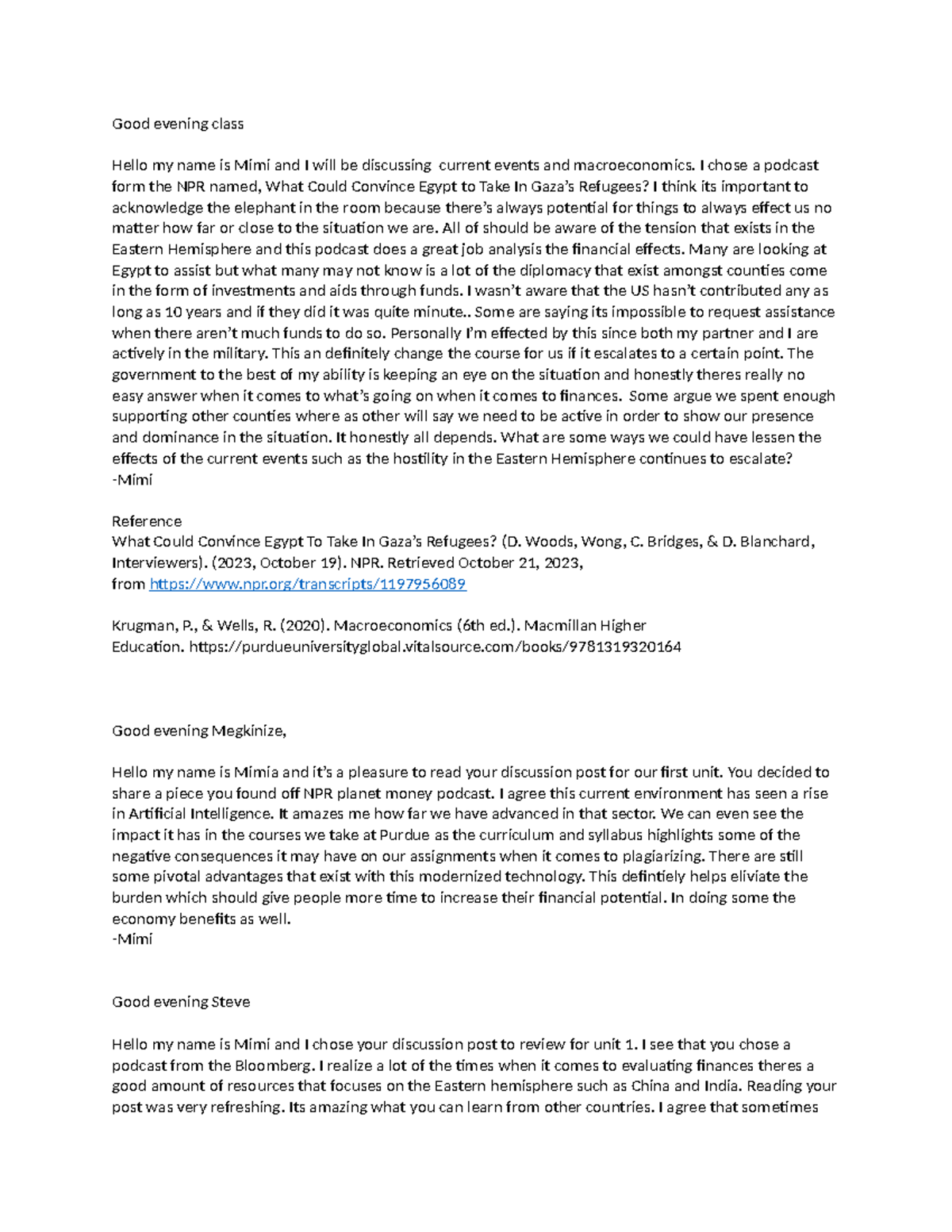 Good evening class

Hello my name is Mimi and I will be discussing current events and macroeconomics. I chose a podcast form the NPR named, What Could Convince Egypt to Take In Gaza's Refugees? I think its important to acknowledge the elephant in the room because there's always potential for things to always effect us no matter how far or close to the situation we are. All of should be aware of the tension that exists in the Eastern Hemisphere and this podcast does a great job analysis the financial effects. Many are looking at Egypt to assist but what many may not know is a lot of the diplomacy that exist amongst counties come in the form of investments and aids through funds. I wasn't aware that the US hasn't contributed any as long as 10 years and if they did it was quite minute.. Some are saying its impossible to request assistance when there aren't much funds to do so. Personally I'm effected by this since both my partner and I are actively in the military. This an definitely change the course for us if it escalates to a certain point. The government to the best of my ability is keeping an eye on the situation and honestly theres really no easy answer when it comes to what's going on when it comes to finances. Some argue we spent enough supporting other counties where as other will say we need to be active in order to show our presence and dominance in the situation. It honestly all depends. What are some ways we could have lessen the effects of the current events such as the hostility in the Eastern Hemisphere continues to escalate?
-Mimi

Reference
What Could Convince Egypt To Take In Gaza's Refugees? (D. Woods, Wong, C. Bridges, & D. Blanchard, Interviewers). (2023, October 19). NPR. Retrieved October 21, 2023, from https://www.npr.org/transcripts/1197956089

Krugman, P., & Wells, R. (2020). Macroeconomics (6th ed.). Macmillan Higher Education. https://purdueuniversityglobal.vitalsource.com/books/9781319320164

Good evening Megkinize,

Hello my name is Mimia and it's a pleasure to read your discussion post for our first unit. You decided to share a piece you found off NPR planet money podcast. I agree this current environment has seen a rise in Artificial Intelligence. It amazes me how far we have advanced in that sector. We can even see the impact it has in the courses we take at Purdue as the curriculum and syllabus highlights some of the negative consequences it may have on our assignments when it comes to plagiarizing. There are still some pivotal advantages that exist with this modernized technology. This defintiely helps eliviate the burden which should give people more time to increase their financial potential. In doing some the economy benefits as well.
-Mimi

Good evening Steve

Hello my name is Mimi and I chose your discussion post to review for unit 1. I see that you chose a podcast from the Bloomberg. I realize a lot of the times when it comes to evaluating finances theres a good amount of resources that focuses on the Eastern hemisphere such as China and India. Reading your post was very refreshing. Its amazing what you can learn from other countries. I agree that sometimes